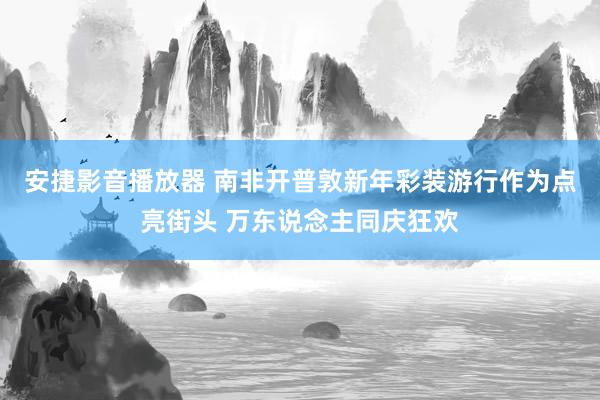 安捷影音播放器 南非开普敦新年彩装游行作为点亮街头 万东说念主同庆狂欢